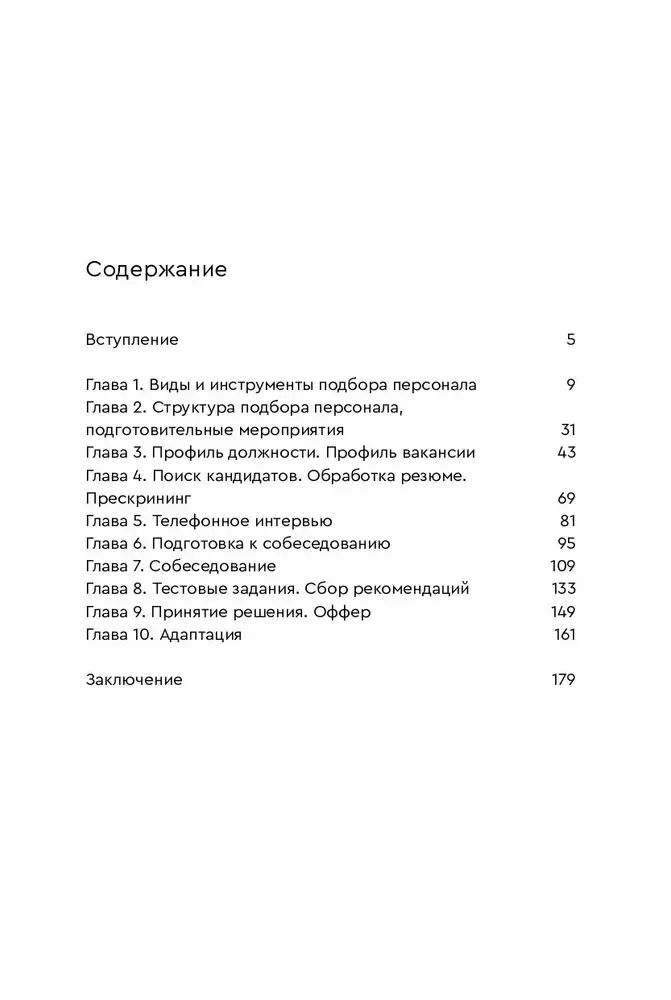 Содержание

Вступление 5

Глава 1. Виды и инструменты подбора персонала 9
Глава 2. Структура подбора персонала, подготовительные мероприятия 31
Глава 3. Профиль должности. Профиль вакансии 43
Глава 4. Поиск кандидатов. Обработка резюме. Прескрининг 69
Глава 5. Телефонное интервью 81
Глава 6. Подготовка к собеседованию 95
Глава 7. Собеседование 109
Глава 8. Тестовые задания. Сбор рекомендаций 133
Глава 9. Принятие решения. Оффер 149
Глава 10. Адаптация 161

Заключение 179